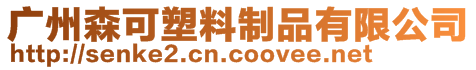 广州森可塑料制品有限公司
http://senke2.cn.coovee.net